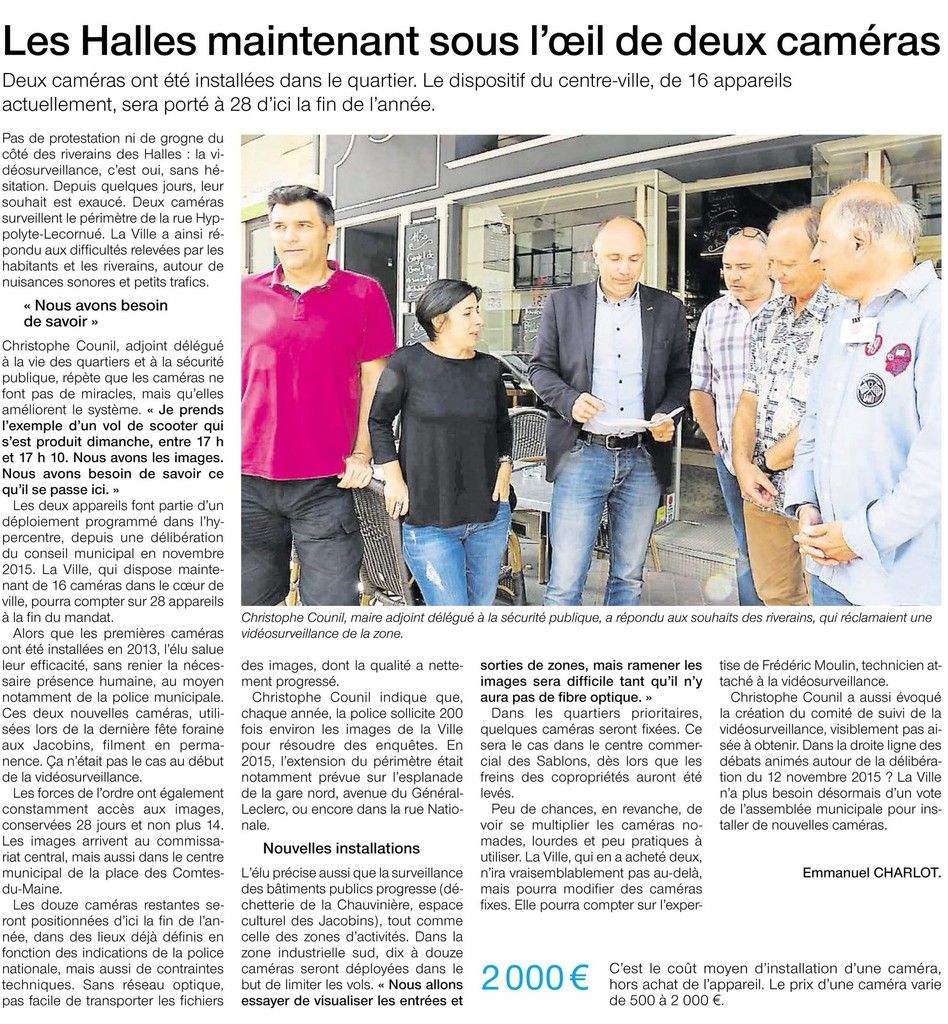 Les Halles maintenant sous l'œil de deux caméras

Deux caméras ont été installées dans le quartier. Le dispositif du centre-ville, de 16 appareils actuellement, sera porté à 28 d'ici la fin de l'année.

Pas de protestation ni de grogne du côté des riverains des Halles : la vidéosurveillance, c'est oui, sans hésitation. Depuis quelques jours, leur souhait est exaucé. Deux caméras surveillent le périmètre de la rue Hyppolyte-Lecornué. La Ville a ainsi répondu aux difficultés relevées par les habitants et les riverains, autour de nuisances sonores et petits trafics.

« Nous avons besoin de savoir »

Christophe Counil, adjoint délégué à la vie des quartiers et à la sécurité publique, répète que les caméras ne font pas de miracles, mais qu'elles améliorent le système. « Je prends l'exemple d'un vol de scooter qui s'est produit dimanche, entre 17 h et 17 h 10. Nous avons les images. Nous avons besoin de savoir ce qu'il se passe ici. »

Les deux appareils font partie d'un déploiement programmé dans l'hypercentre, depuis une délibération du conseil municipal en novembre 2015. La Ville, qui dispose maintenant de 16 caméras dans le cœur de ville, pourra compter sur 28 appareils à la fin du mandat.

Alors que les premières caméras ont été installées en 2013, l'élu salue leur efficacité, sans renier la nécessaire présence humaine, au moyen notamment de la police municipale. Ces deux nouvelles caméras, utilisées lors de la dernière fête foraine aux Jacobins, filment en permanence. Ça n'était pas le cas au début de la vidéosurveillance.

Les forces de l'ordre ont également constamment accès aux images, conservées 28 jours et non plus 14. Les images arrivent au commissariat central, mais aussi dans le centre municipal de la place des Comtes-du-Maine.

Les douze caméras restantes seront positionnées d'ici la fin de l'année, dans des lieux déjà définis en fonction des indications de la police nationale, mais aussi de contraintes techniques. Sans réseau optique, pas facile de transporter les fichiers des images, dont la qualité a nettement progressé.

Christophe Counil indique que, chaque année, la police sollicite 200 fois environ les images de la Ville pour résoudre des enquêtes. En 2015, l'extension du périmètre était notamment prévue sur l'esplanade de la gare nord, avenue du Général-Leclerc, ou encore dans la rue Nationale.

Nouvelles installations

L'élu précise aussi que la surveillance des bâtiments publics progresse (déchetterie de la Chauvinière, espace culturel des Jacobins), tout comme celle des zones d'activités. Dans la zone industrielle sud, dix à douze caméras seront déployées dans le but de limiter les vols. « Nous allons essayer de visualiser les entrées et sorties de zones, mais ramener les images sera difficile tant qu'il n'y aura pas de fibre optique. »

Dans les quartiers prioritaires, quelques caméras seront fixées. Ce sera le cas dans le centre commercial des Sablons, dès lors que les freins des copropriétés auront été levés.

Peu de chances, en revanche, de voir se multiplier les caméras nomades, lourdes et peu pratiques à utiliser. La Ville, qui en a acheté deux, n'ira vraisemblablement pas au-delà, mais pourra modifier des caméras fixes. Elle pourra compter sur l'expertise de Frédéric Moulin, technicien attaché à la vidéosurveillance.

Christophe Counil a aussi évoqué la création du comité de suivi de la vidéosurveillance, visiblement pas aisée à obtenir. Dans la droite ligne des débats animés autour de la délibération du 12 novembre 2015 ? La Ville n'a plus besoin désormais d'un vote de l'assemblée municipale pour installer de nouvelles caméras.

Emmanuel CHARLOT.

Christophe Counil, maire adjoint délégué à la sécurité publique, a répondu aux souhaits des riverains, qui réclamaient une vidéosurveillance de la zone.

2 000 € C'est le coût moyen d'installation d'une caméra, hors achat de l'appareil. Le prix d'une caméra varie de 500 à 2 000 €.